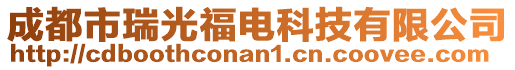 成都市瑞光福电科技有限公司
http://cdboothconan1.cn.coovee.com